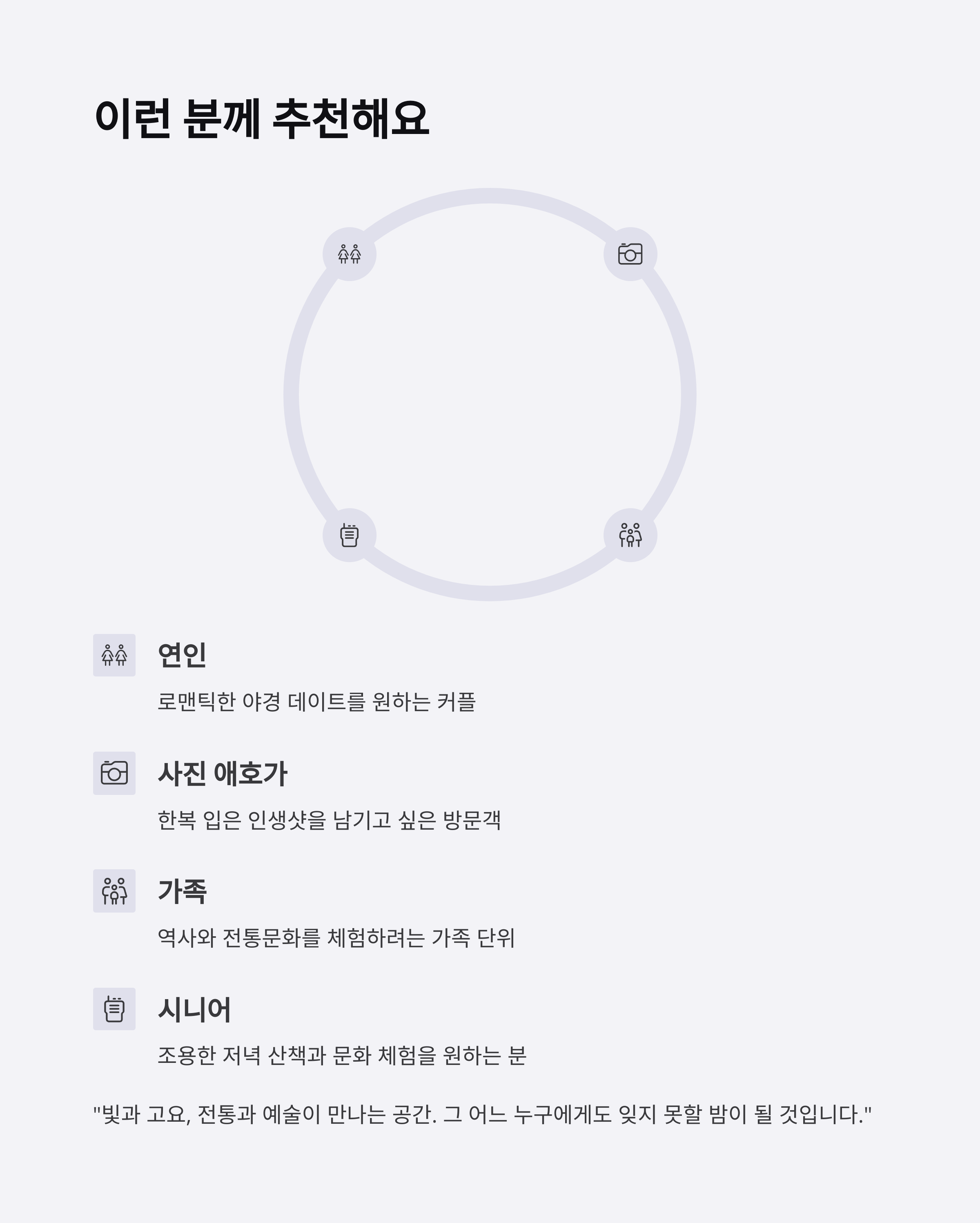 이런 분께 추천해요

연인

로맨틱한 야경 데이트를 원하는 커플

사진 애호가

한복 입은 인생샷을 남기고 싶은 방문객

가족

역사와 전통문화를 체험하려는 가족 단위

시니어

조용한 저녁 산책과 문화 체험을 원하는 분

"빛과 고요, 전통과 예술이 만나는 공간. 그 어느 누구에게도 잊지 못할 밤이 될 것입니다."